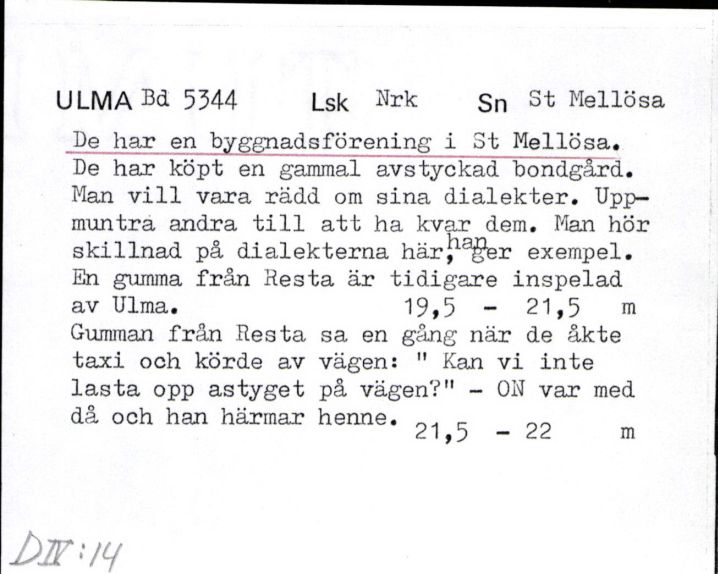 ULMA Bd 5344 Lsk Nrk Sn St Mellösa

De har en byggnadsförening i St Mellösa. De har köpt en gammal avstyckad bondgård. Man vill vara rädd om sina dialekter. Uppmuntra andra till att ha kvar dem. Man hör skillnad på dialekterna här, han ger exempel. En gumma från Resta är tidigare inspelad av Ulma. 19,5 - 21,5 m
Gumman från Resta sa en gång när de åkte taxi och körde av vägen: " Kan vi inte lasta opp astyget på vägen?" - ON var med då och han härmar henne. 21,5 - 22 m

DIV:14